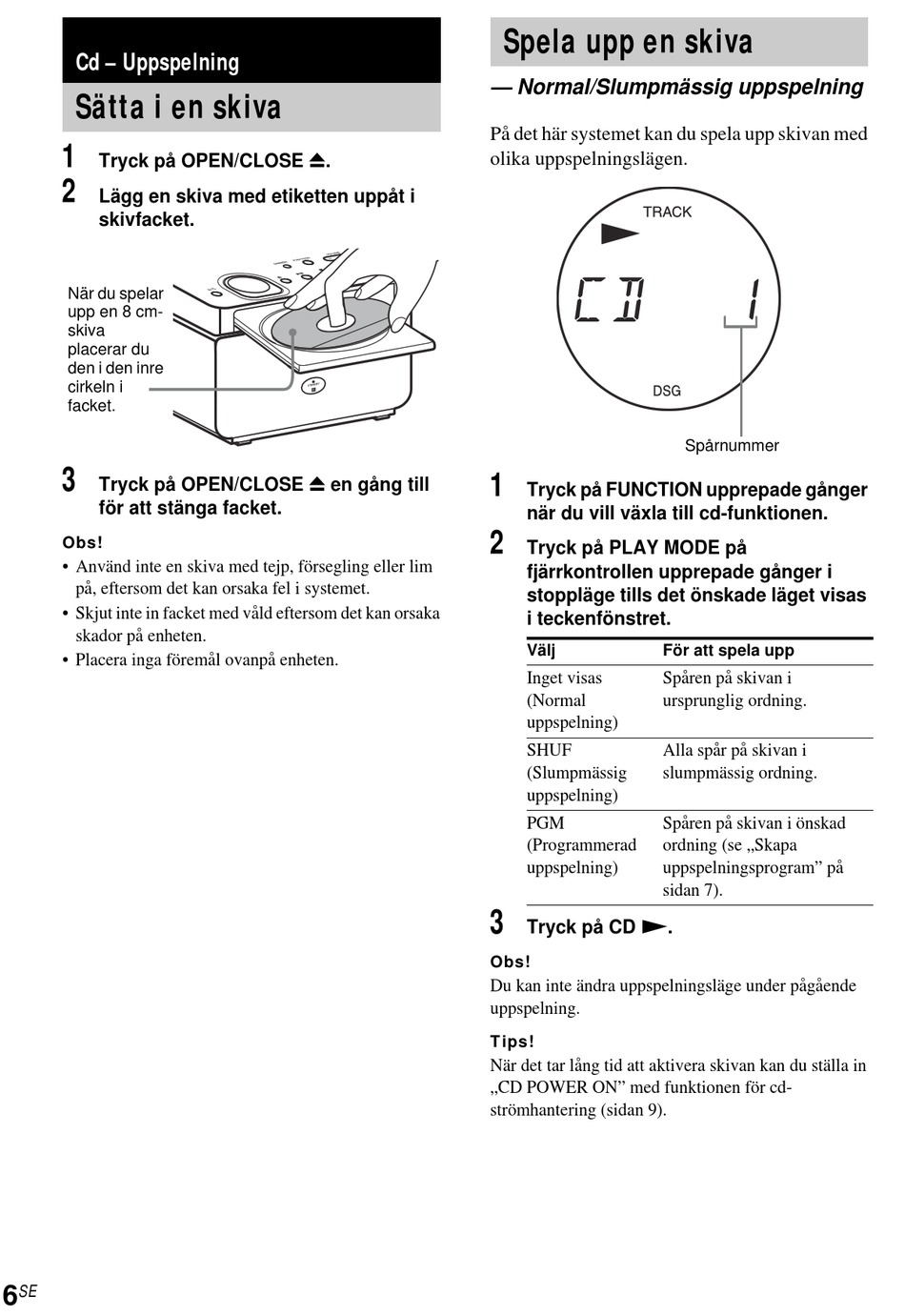 Cd – Uppspelning

Sätta i en skiva

1 Tryck på OPEN/CLOSE ⏏.

2 Lägg en skiva med etiketten uppåt i skivfacket.

När du spelar upp en 8 cm-skiva placerar du den i den inre cirkeln i facket.

3 Tryck på OPEN/CLOSE ⏏ en gång till för att stänga facket.

Obs!
• Använd inte en skiva med tejp, försegling eller lim på, eftersom det kan orsaka fel i systemet.
• Skjut inte in facket med våld eftersom det kan orsaka skador på enheten.
• Placera inga föremål ovanpå enheten.

Spela upp en skiva

— Normal/Slumpmässig uppspelning

På det här systemet kan du spela upp skivan med olika uppspelningslägen.

TRACK
CD 1
DSG
Spårnummer

1 Tryck på FUNCTION upprepade gånger när du vill växla till cd-funktionen.

2 Tryck på PLAY MODE på fjärrkontrollen upprepade gånger i stoppläge tills det önskade läget visas i teckenfönstret.

| Välj | För att spela upp |
|---|---|
| Inget visas (Normal uppspelning) | Spåren på skivan i ursprunglig ordning. |
| SHUF (Slumpmässig uppspelning) | Alla spår på skivan i slumpmässig ordning. |
| PGM (Programmerad uppspelning) | Spåren på skivan i önskad ordning (se „Skapa uppspelningsprogram” på sidan 7). |

3 Tryck på CD ►.

Obs!
Du kan inte ändra uppspelningsläge under pågående uppspelning.

Tips!
När det tar lång tid att aktivera skivan kan du ställa in „CD POWER ON” med funktionen för cd-strömhantering (sidan 9).

6SE